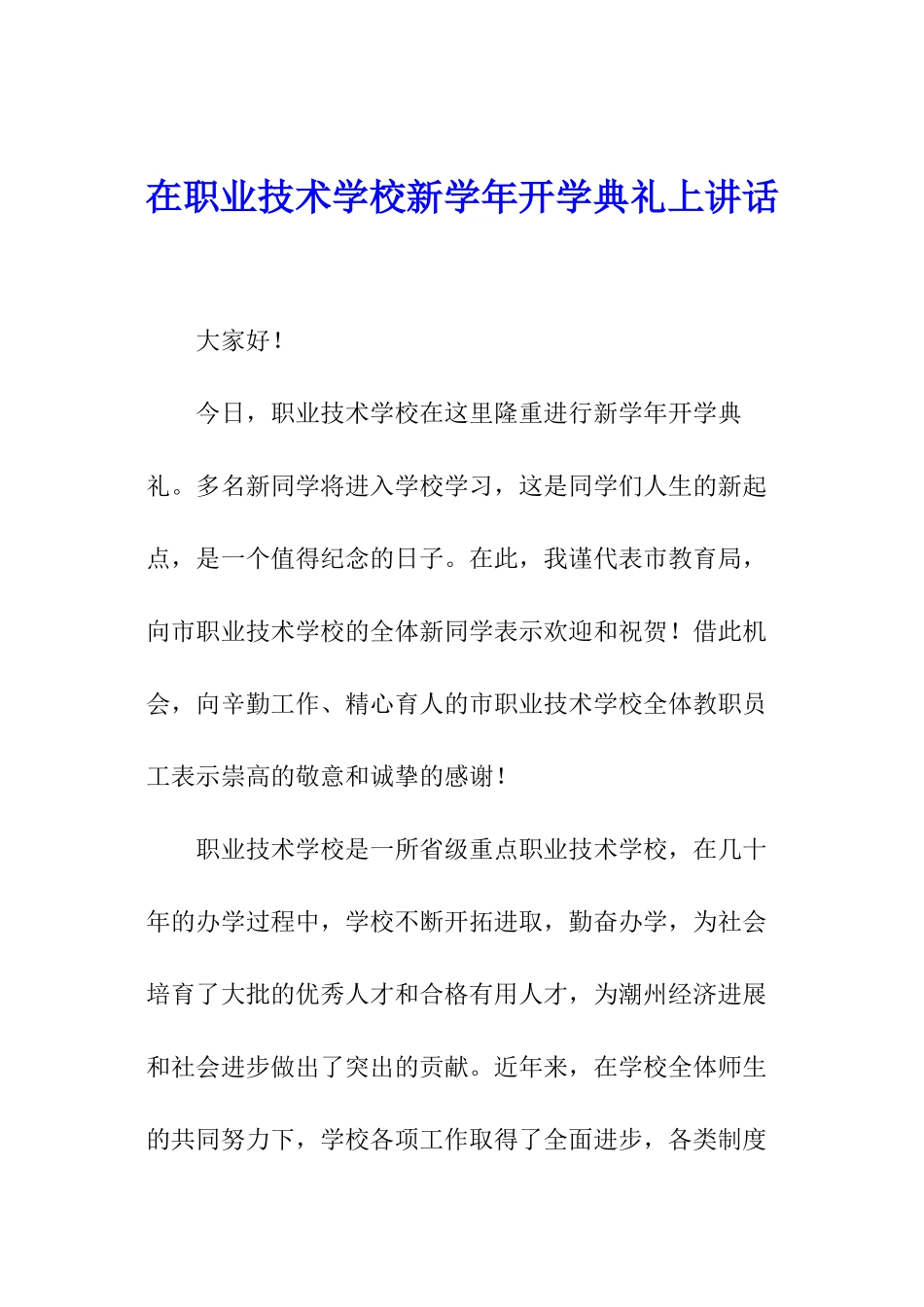 在职业技术学校新学年开学典礼上讲话

大家好！

今日，职业技术学校在这里隆重进行新学年开学典礼。多名新同学将进入学校学习，这是同学们人生的新起点，是一个值得纪念的日子。在此，我谨代表市教育局，向市职业技术学校的全体新同学表示欢迎和祝贺！借此机会，向辛勤工作、精心育人的市职业技术学校全体教职员工表示崇高的敬意和诚挚的感谢！

职业技术学校是一所省级重点职业技术学校，在几十年的办学过程中，学校不断开拓进取，勤奋办学，为社会培育了大批的优秀人才和合格有用人才，为潮州经济进展和社会进步做出了突出的贡献。近年来，在学校全体师生的共同努力下，学校各项工作取得了全面进步，各类制度